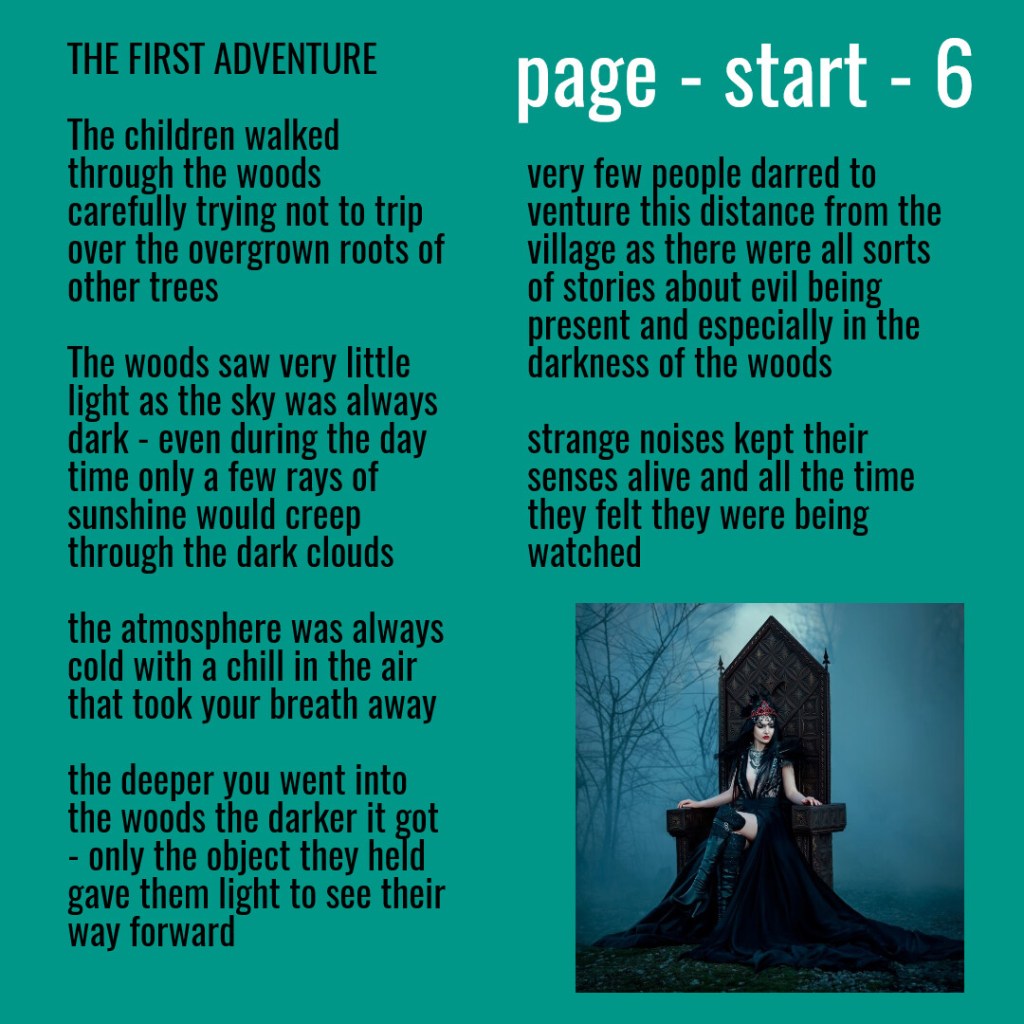 THE FIRST ADVENTURE

The children walked through the woods carefully trying not to trip over the overgrown roots of other trees

The woods saw very little light as the sky was always dark - even during the day time only a few rays of sunshine would creep through the dark clouds

the atmosphere was always cold with a chill in the air that took your breath away

the deeper you went into the woods the darker it got - only the object they held gave them light to see their way forward

page - start - 6

very few people darred to venture this distance from the village as there were all sorts of stories about evil being present and especially in the darkness of the woods

strange noises kept their senses alive and all the time they felt they were being watched